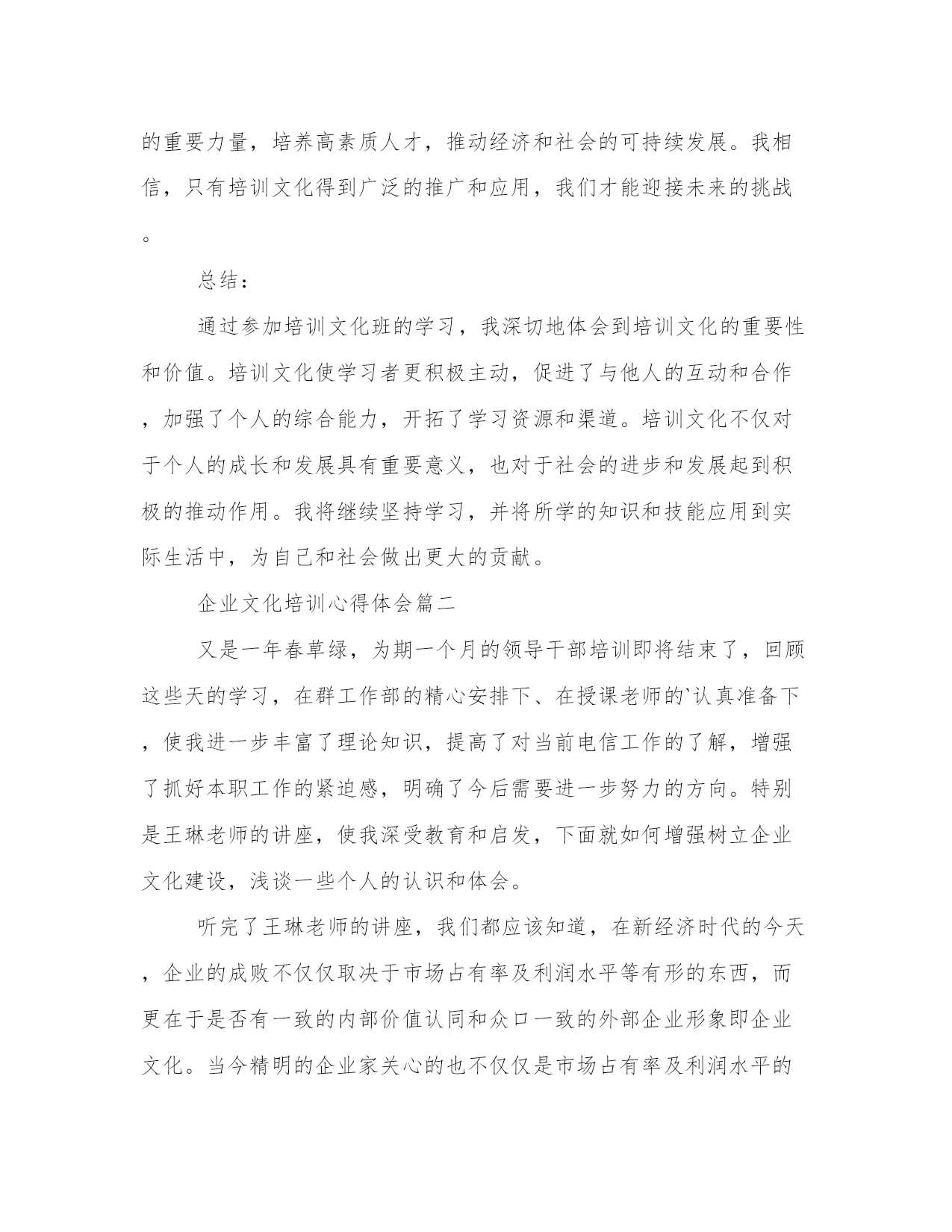 的重要力量，培养高素质人才，推动经济和社会的可持续发展。我相信，只有培训文化得到广泛的推广和应用，我们才能迎接未来的挑战。

总结：

通过参加培训文化班的学习，我深切地体会到培训文化的重要性和价值。培训文化使学习者更积极主动，促进了与他人的互动和合作，加强了个人的综合能力，开拓了学习资源和渠道。培训文化不仅对于个人的成长和发展具有重要意义，也对于社会的进步和发展起到积极的推动作用。我将继续坚持学习，并将所学的知识和技能应用到实际生活中，为自己和社会做出更大的贡献。

企业文化培训心得体会篇二

又是一年春草绿，为期一个月的领导干部培训即将结束了，回顾这些天的学习，在群工作部的精心安排下、在授课老师的`认真准备下，使我进一步丰富了理论知识，提高了对当前电信工作的了解，增强了抓好本职工作的紧迫感，明确了今后需要进一步努力的方向。特别是王琳老师的讲座，使我深受教育和启发，下面就如何增强树立企业文化建设，浅谈一些个人的认识和体会。

听完了王琳老师的讲座，我们都应该知道，在新经济时代的今天，企业的成败不仅仅取决于市场占有率及利润水平等有形的东西，而更在于是否有一致的内部价值认同和众口一致的外部企业形象即企业文化。当今精明的企业家关心的也不仅仅是市场占有率及利润水平的